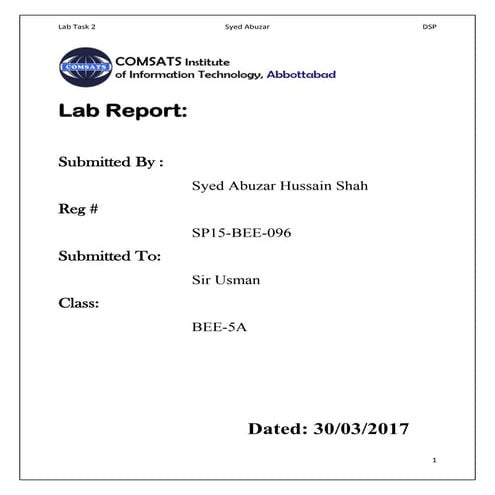 Lab Task 2 Syed Abuzar DSP

COMSATS

COMSATS Institute of Information Technology, Abbottabad

Lab Report:

Submitted By :

Syed Abuzar Hussain Shah

Reg #

SP15-BEE-096

Submitted To:

Sir Usman

Class:

BEE-5A

Dated: 30/03/2017

1